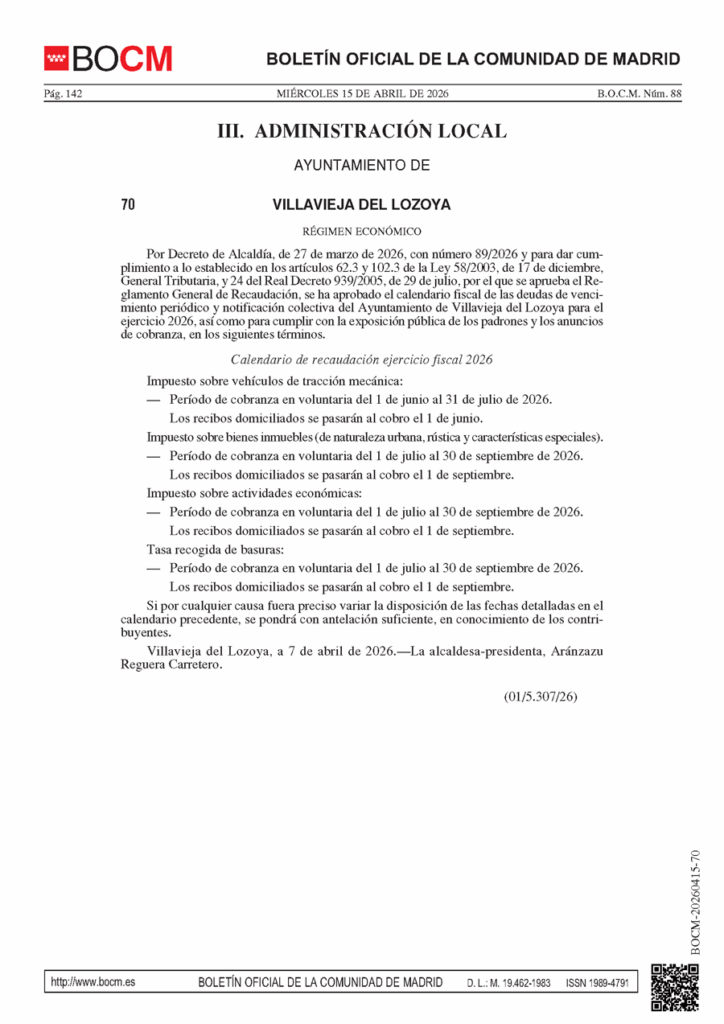 BOCM

BOLETÍN OFICIAL DE LA COMUNIDAD DE MADRID

Pág. 142 MIÉRCOLES 15 DE ABRIL DE 2026 B.O.C.M. Núm. 88

III. ADMINISTRACIÓN LOCAL

AYUNTAMIENTO DE

70 VILLAVIEJA DEL LOZOYA

RÉGIMEN ECONÓMICO

Por Decreto de Alcaldía, de 27 de marzo de 2026, con número 89/2026 y para dar cumplimiento a lo establecido en los artículos 62.3 y 102.3 de la Ley 58/2003, de 17 de diciembre, General Tributaria, y 24 del Real Decreto 939/2005, de 29 de julio, por el que se aprueba el Reglamento General de Recaudación, se ha aprobado el calendario fiscal de las deudas de vencimiento periódico y notificación colectiva del Ayuntamiento de Villavieja del Lozoya para el ejercicio 2026, así como para cumplir con la exposición pública de los padrones y los anuncios de cobranza, en los siguientes términos.

Calendario de recaudación ejercicio fiscal 2026

Impuesto sobre vehículos de tracción mecánica:

— Período de cobranza en voluntaria del 1 de junio al 31 de julio de 2026.

Los recibos domiciliados se pasarán al cobro el 1 de junio.

Impuesto sobre bienes inmuebles (de naturaleza urbana, rústica y características especiales).

— Período de cobranza en voluntaria del 1 de julio al 30 de septiembre de 2026.

Los recibos domiciliados se pasarán al cobro el 1 de septiembre.

Impuesto sobre actividades económicas:

— Período de cobranza en voluntaria del 1 de julio al 30 de septiembre de 2026.

Los recibos domiciliados se pasarán al cobro el 1 de septiembre.

Tasa recogida de basuras:

— Período de cobranza en voluntaria del 1 de julio al 30 de septiembre de 2026.

Los recibos domiciliados se pasarán al cobro el 1 de septiembre.

Si por cualquier causa fuera preciso variar la disposición de las fechas detalladas en el calendario precedente, se pondrá con antelación suficiente, en conocimiento de los contribuyentes.

Villavieja del Lozoya, a 7 de abril de 2026.—La alcaldesa-presidenta, Aránzazu Reguera Carretero.

(01/5.307/26)

BOCM-20260415-70

http://www.bocm.es BOLETÍN OFICIAL DE LA COMUNIDAD DE MADRID D. L.: M. 19.462-1983 ISSN 1989-4791